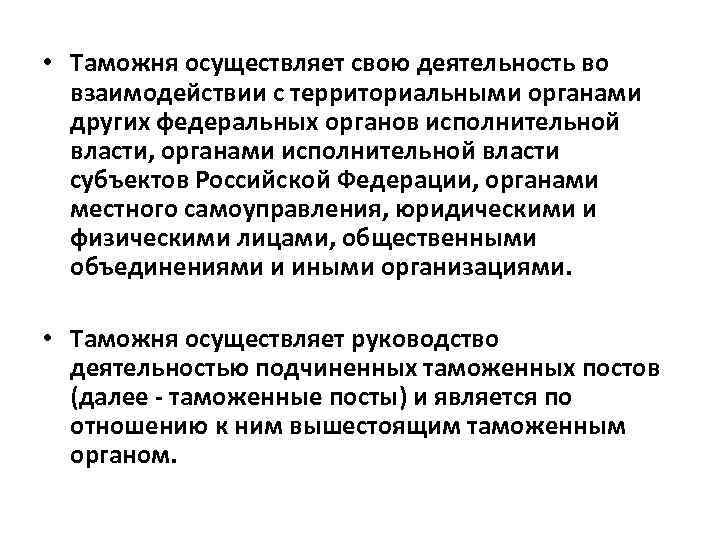 • Таможня осуществляет свою деятельность во взаимодействии с территориальными органами других федеральных органов исполнительной власти, органами исполнительной власти субъектов Российской Федерации, органами местного самоуправления, юридическими и физическими лицами, общественными объединениями и иными организациями.

• Таможня осуществляет руководство деятельностью подчиненных таможенных постов (далее - таможенные посты) и является по отношению к ним вышестоящим таможенным органом.